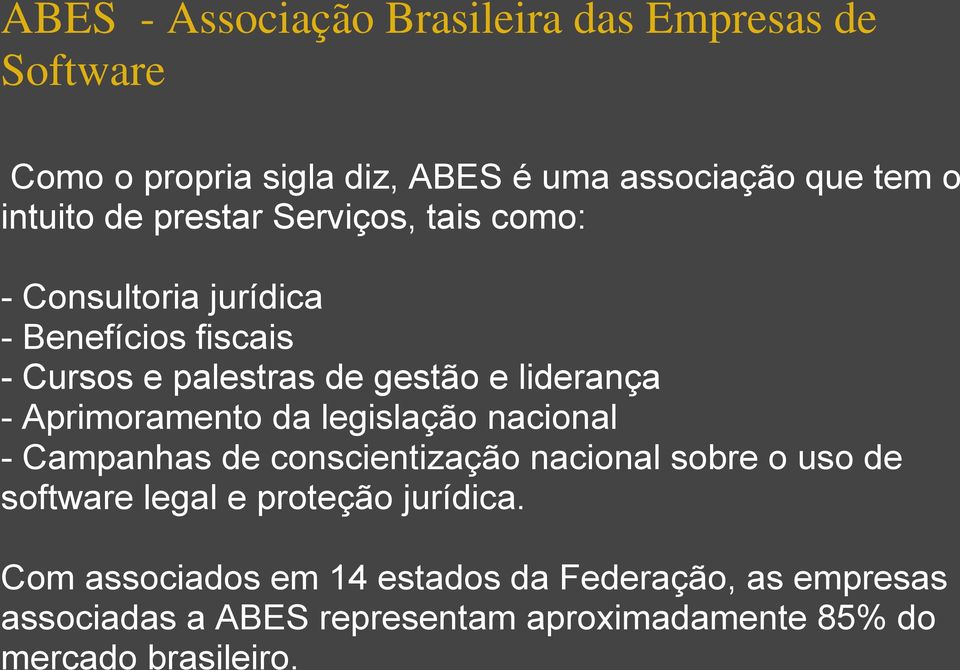 ABES  - Associação Brasileira das Empresas de Software

Como o propria sigla diz, ABES é uma associação que tem o intuito de prestar Serviços, tais como:

- Consultoria jurídica
- Benefícios fiscais
- Cursos e palestras de gestão e liderança
- Aprimoramento da legislação nacional
- Campanhas de conscientização nacional sobre o uso de software legal e proteção jurídica.

Com associados em 14 estados da Federação, as empresas associadas a ABES representam aproximadamente 85% do mercado brasileiro.